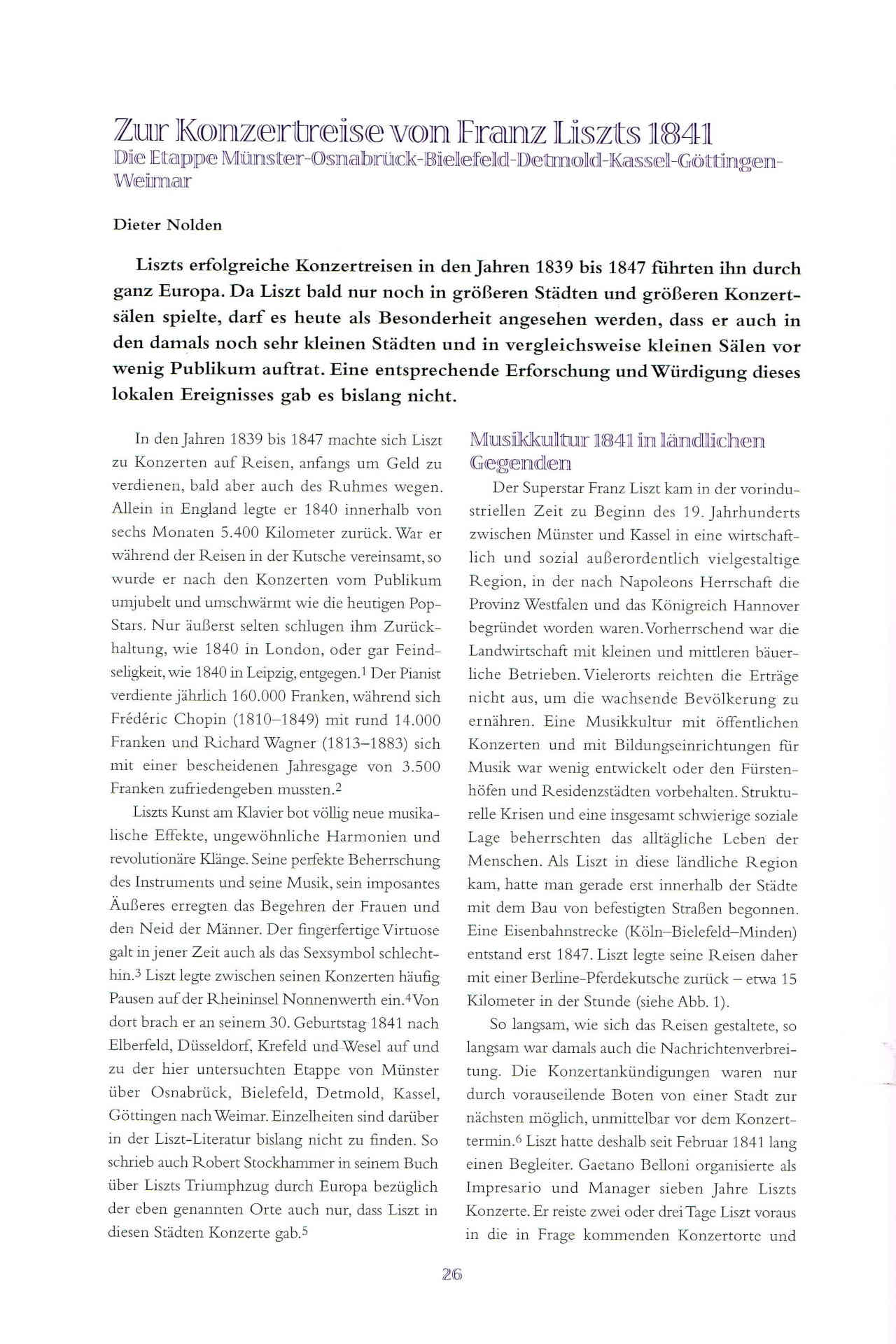 Zur Konzertreise von Franz Liszts 1841
Die Etappe Münster-Osnabrück-Bielefeld-Detmold-Kassel-Göttingen-Weimar

Dieter Nolden

Liszts erfolgreiche Konzertreisen in den Jahren 1839 bis 1847 führten ihn durch ganz Europa. Da Liszt bald nur noch in größeren Städten und größeren Konzertsälen spielte, darf es heute als Besonderheit angesehen werden, dass er auch in den damals noch sehr kleinen Städten und in vergleichsweise kleinen Sälen vor wenig Publikum auftrat. Eine entsprechende Erforschung und Würdigung dieses lokalen Ereignisses gab es bislang nicht.

In den Jahren 1839 bis 1847 machte sich Liszt zu Konzerten auf Reisen, anfangs um Geld zu verdienen, bald aber auch des Ruhmes wegen. Allein in England legte er 1840 innerhalb von sechs Monaten 5.400 Kilometer zurück. War er während der Reisen in der Kutsche vereinsamt, so wurde er nach den Konzerten vom Publikum umjubelt und umschwärmt wie die heutigen Pop-Stars. Nur äußerst selten schlugen ihm Zurückhaltung, wie 1840 in London, oder gar Feindseligkeit, wie 1840 in Leipzig, entgegen.$^1$ Der Pianist verdiente jährlich 160.000 Franken, während sich Frédéric Chopin (1810–1849) mit rund 14.000 Franken und Richard Wagner (1813–1883) sich mit einer bescheidenen Jahresgage von 3.500 Franken zufriedengeben mussten.$^2$

Liszts Kunst am Klavier bot völlig neue musikalische Effekte, ungewöhnliche Harmonien und revolutionäre Klänge. Seine perfekte Beherrschung des Instruments und seine Musik, sein imposantes Äußeres erregten das Begehren der Frauen und den Neid der Männer. Der fingerfertige Virtuose galt in jener Zeit auch als das Sexsymbol schlechthin.$^3$ Liszt legte zwischen seinen Konzerten häufig Pausen auf der Rheininsel Nonnenwerth ein.$^4$ Von dort brach er an seinem 30. Geburtstag 1841 nach Elberfeld, Düsseldorf, Krefeld und Wesel auf und zu der hier untersuchten Etappe von Münster über Osnabrück, Bielefeld, Detmold, Kassel, Göttingen nach Weimar. Einzelheiten sind darüber in der Liszt-Literatur bislang nicht zu finden. So schrieb auch Robert Stockhammer in seinem Buch über Liszts Triumphzug durch Europa bezüglich der eben genannten Orte auch nur, dass Liszt in diesen Städten Konzerte gab.$^5$

Musikkultur 1841 in ländlichen Gegenden

Der Superstar Franz Liszt kam in der vorindustriellen Zeit zu Beginn des 19. Jahrhunderts zwischen Münster und Kassel in eine wirtschaftlich und sozial außerordentlich vielgestaltige Region, in der nach Napoleons Herrschaft die Provinz Westfalen und das Königreich Hannover begründet worden waren. Vorherrschend war die Landwirtschaft mit kleinen und mittleren bäuerliche Betrieben. Vielerorts reichten die Erträge nicht aus, um die wachsende Bevölkerung zu ernähren. Eine Musikkultur mit öffentlichen Konzerten und mit Bildungseinrichtungen für Musik war wenig entwickelt oder den Fürstenhöfen und Residenzstädten vorbehalten. Strukturelle Krisen und eine insgesamt schwierige soziale Lage beherrschten das alltägliche Leben der Menschen. Als Liszt in diese ländliche Region kam, hatte man gerade erst innerhalb der Städte mit dem Bau von befestigten Straßen begonnen. Eine Eisenbahnstrecke (Köln–Bielefeld–Minden) entstand erst 1847. Liszt legte seine Reisen daher mit einer Berline-Pferdekutsche zurück – etwa 15 Kilometer in der Stunde (siehe Abb. 1).

So langsam, wie sich das Reisen gestaltete, so langsam war damals auch die Nachrichtenverbreitung. Die Konzertankündigungen waren nur durch vorauseilende Boten von einer Stadt zur nächsten möglich, unmittelbar vor dem Konzerttermin.$^6$ Liszt hatte deshalb seit Februar 1841 lang einen Begleiter. Gaetano Belloni organisierte als Impresario und Manager sieben Jahre Liszts Konzerte. Er reiste zwei oder drei Tage Liszt voraus in die in Frage kommenden Konzertorte und

26